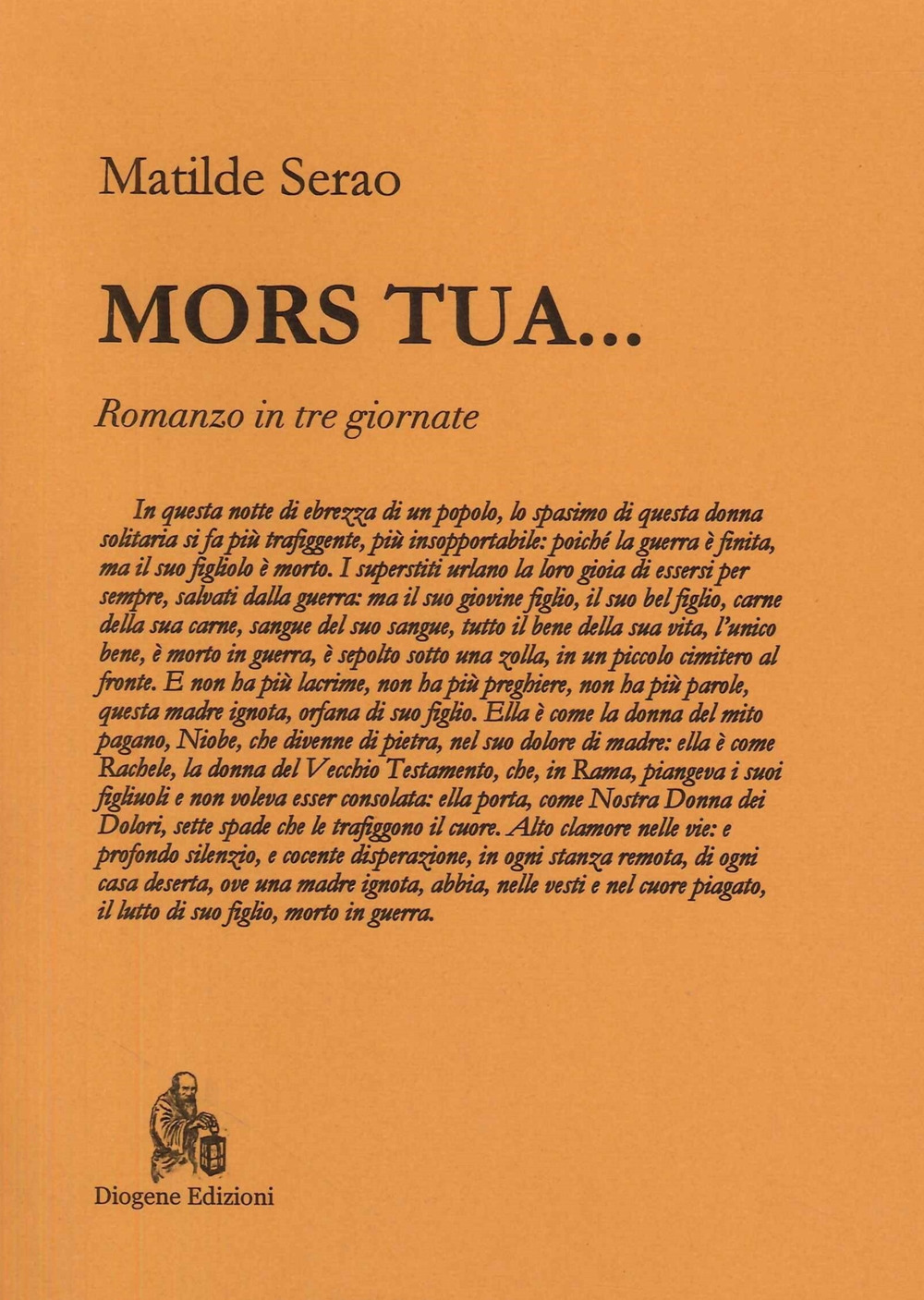 Matilde Serao

MORS TUA...

Romanzo in tre giornate

In questa notte di ebrezza di un popolo, lo spasimo di questa donna solitaria si fa più trafiggente, più insopportabile: poiché la guerra è finita, ma il suo figliolo è morto. I superstiti urlano la loro gioia di essersi per sempre, salvati dalla guerra: ma il suo giovine figlio, il suo bel figlio, carne della sua carne, sangue del suo sangue, tutto il bene della sua vita, l'unico bene, è morto in guerra, è sepolto sotto una zolla, in un piccolo cimitero al fronte. E non ha più lacrime, non ha più preghiere, non ha più parole, questa madre ignota, orfana di suo figlio. Ella è come la donna del mito pagano, Niobe, che divenne di pietra, nel suo dolore di madre: ella è come Rachele, la donna del Vecchio Testamento, che, in Rama, piangeva i suoi figliuoli e non voleva esser consolata: ella porta, come Nostra Donna dei Dolori, sette spade che le trafiggono il cuore. Alto clamore nelle vie: e profondo silenzio, e cocente disperazione, in ogni stanza remota, di ogni casa deserta, ove una madre ignota, abbia, nelle vesti e nel cuore piagato, il lutto di suo figlio, morto in guerra.

Diogene Edizioni